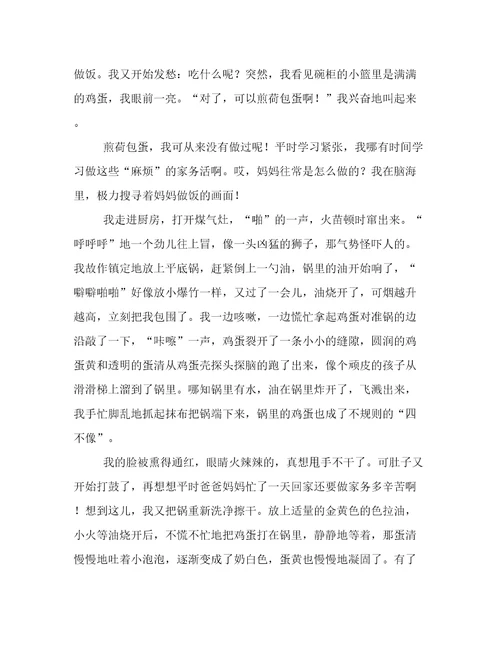 做饭。我又开始发愁：吃什么呢？突然，我看见碗柜的小篮里是满满的鸡蛋，我眼前一亮。“对了，可以煎荷包蛋啊！”我兴奋地叫起来。

煎荷包蛋，我可从来没有做过呢！平时学习紧张，我哪有时间学习做这些“麻烦”的家务活啊。哎，妈妈往常是怎么做的？我在脑海里，极力搜寻着妈妈做饭的画面！

我走进厨房，打开煤气灶，“啪”的一声，火苗顿时窜出来。“呼呼呼”地一个劲儿往上冒，像一头凶猛的狮子，那气势怪吓人的。我故作镇定地放上平底锅，赶紧倒上一勺油，锅里的油开始响了，“噼噼啪啪”好像放小爆竹一样，又过了一会儿，油烧开了，可烟越升越高，立刻把我包围了。我一边咳嗽，一边慌忙拿起鸡蛋对准锅的边沿敲了一下，“咔嚓”一声，鸡蛋裂开了一条小小的缝隙，圆润的鸡蛋黄和透明的蛋清从鸡蛋壳探头探脑的跑了出来，像个顽皮的孩子从滑滑梯上溜到了锅里。哪知锅里有水，油在锅里炸开了，飞溅出来，我手忙脚乱地抓起抹布把锅端下来，锅里的鸡蛋也成了不规则的“四不像”。

我的脸被熏得通红，眼睛火辣辣的，真想甩手不干了。可肚子又开始打鼓了，再想想平时爸爸妈妈忙了一天回家还要做家务多辛苦啊！想到这儿，我又把锅重新洗净擦干。放上适量的金黄色的色拉油，小火等油烧开后，不慌不忙地把鸡蛋打在锅里，静静地等着，那蛋清慢慢地吐着小泡泡，逐渐变成了奶白色，蛋黄也慢慢地凝固了。有了